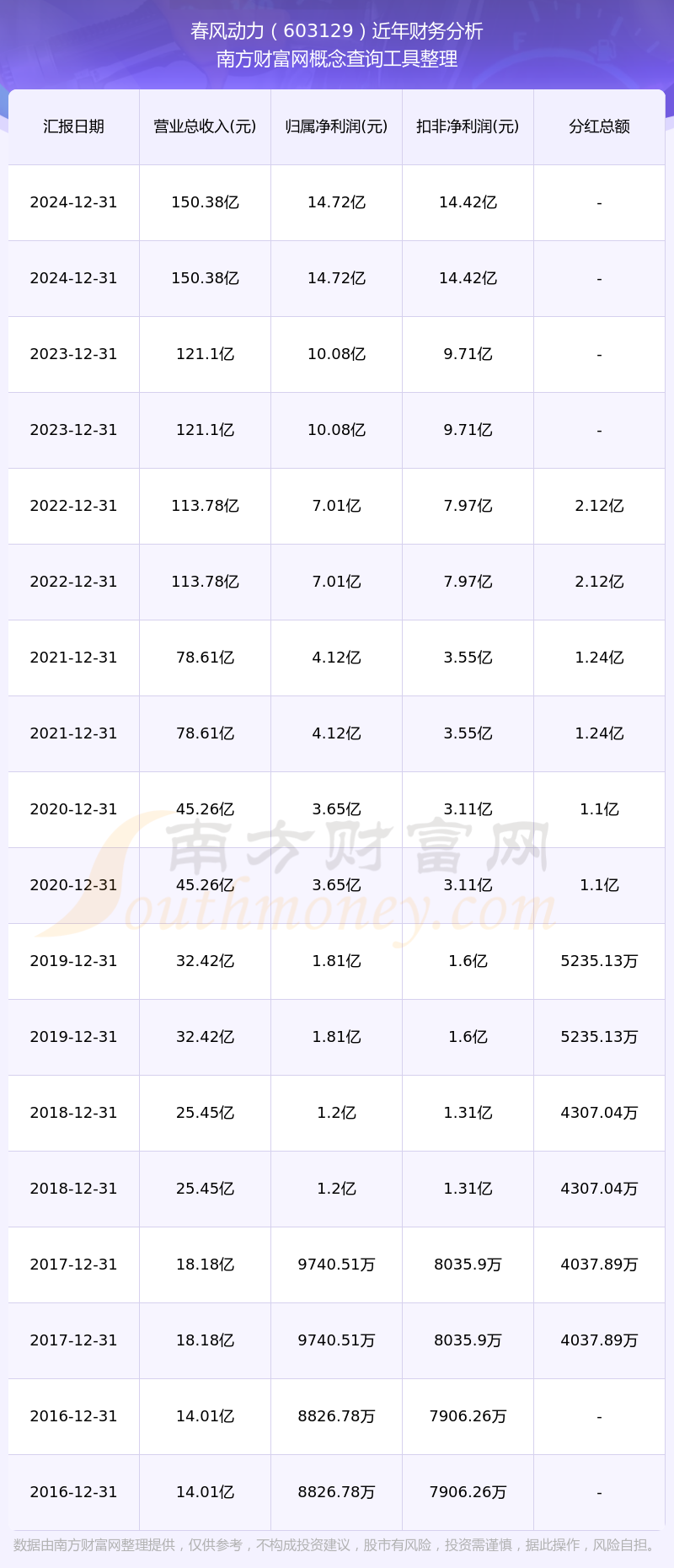 春风动力（603129）近年财务分析
南方财富网概念查询工具整理

| 汇报日期 | 营业总收入(元) | 归属净利润(元) | 扣非净利润(元) | 分红总额 |
|---|---|---|---|---|
| 2024-12-31 | 150.38亿 | 14.72亿 | 14.42亿 | - |
| 2024-12-31 | 150.38亿 | 14.72亿 | 14.42亿 | - |
| 2023-12-31 | 121.1亿 | 10.08亿 | 9.71亿 | - |
| 2023-12-31 | 121.1亿 | 10.08亿 | 9.71亿 | - |
| 2022-12-31 | 113.78亿 | 7.01亿 | 7.97亿 | 2.12亿 |
| 2022-12-31 | 113.78亿 | 7.01亿 | 7.97亿 | 2.12亿 |
| 2021-12-31 | 78.61亿 | 4.12亿 | 3.55亿 | 1.24亿 |
| 2021-12-31 | 78.61亿 | 4.12亿 | 3.55亿 | 1.24亿 |
| 2020-12-31 | 45.26亿 | 3.65亿 | 3.11亿 | 1.1亿 |
| 2020-12-31 | 45.26亿 | 3.65亿 | 3.11亿 | 1.1亿 |
| 2019-12-31 | 32.42亿 | 1.81亿 | 1.6亿 | 5235.13万 |
| 2019-12-31 | 32.42亿 | 1.81亿 | 1.6亿 | 5235.13万 |
| 2018-12-31 | 25.45亿 | 1.2亿 | 1.31亿 | 4307.04万 |
| 2018-12-31 | 25.45亿 | 1.2亿 | 1.31亿 | 4307.04万 |
| 2017-12-31 | 18.18亿 | 9740.51万 | 8035.9万 | 4037.89万 |
| 2017-12-31 | 18.18亿 | 9740.51万 | 8035.9万 | 4037.89万 |
| 2016-12-31 | 14.01亿 | 8826.78万 | 7906.26万 | - |
| 2016-12-31 | 14.01亿 | 8826.78万 | 7906.26万 | - |

数据由南方财富网整理提供，仅供参考，不构成投资建议，股市有风险，投资需谨慎，据此操作，风险自担。

南方财富网
Southmoney.com